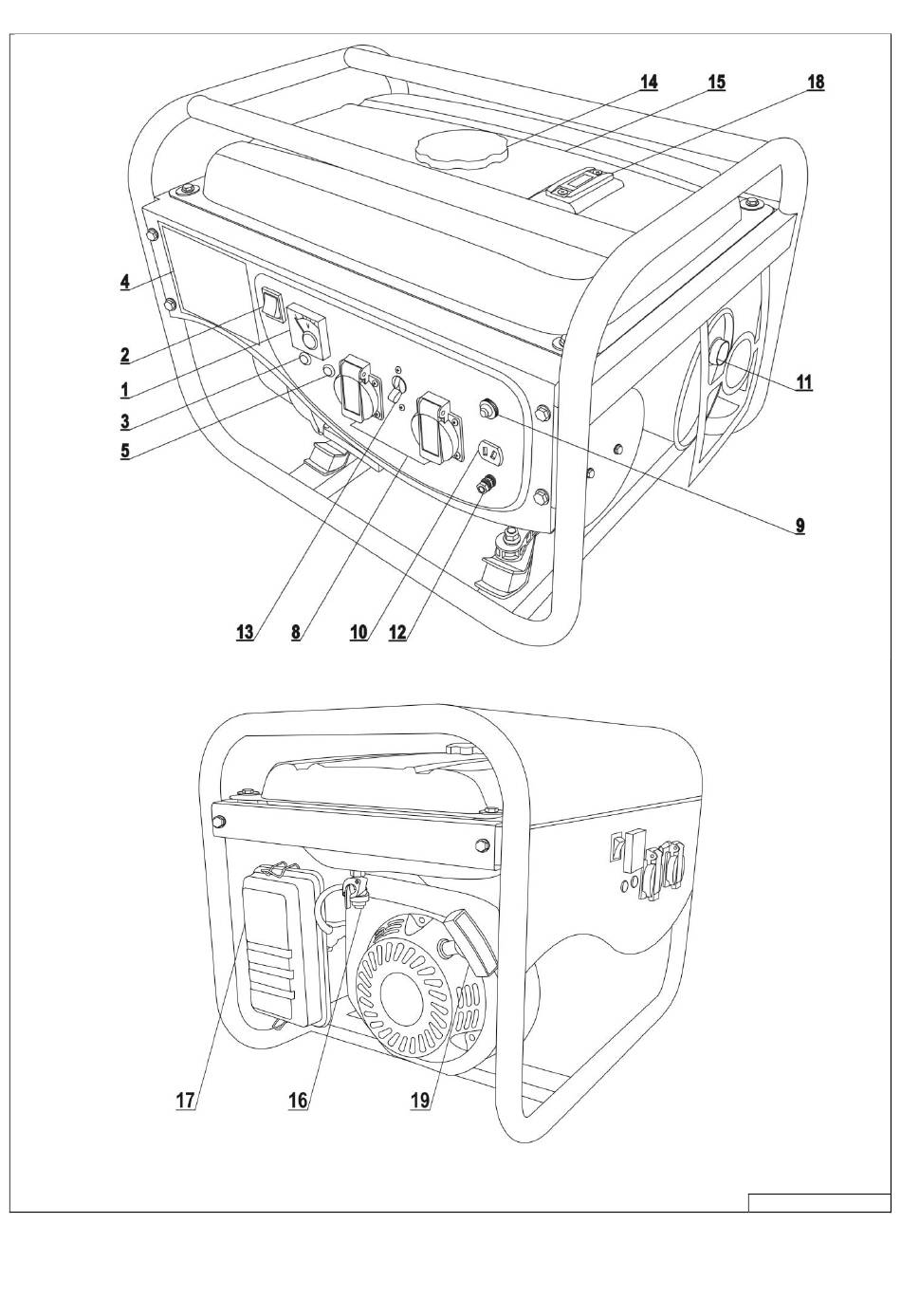 14
15
18
4
2
1
3
5
11
9
13
8
10
12
17
16
19